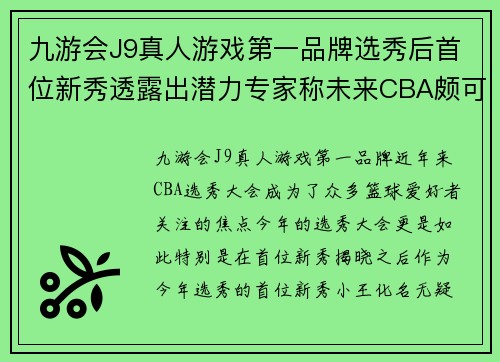 九游会J9真人游戏第一品牌选秀后首位新秀透露出潜力专家称未来CBA颇可

九游会J9真人游戏第一品牌近年来CBA选秀大会成为了众多篮球爱好者关注的焦点今年的选秀大会更是如此特别是在首位新秀揭晓之后作为今年选秀的首位新秀小王化名无疑